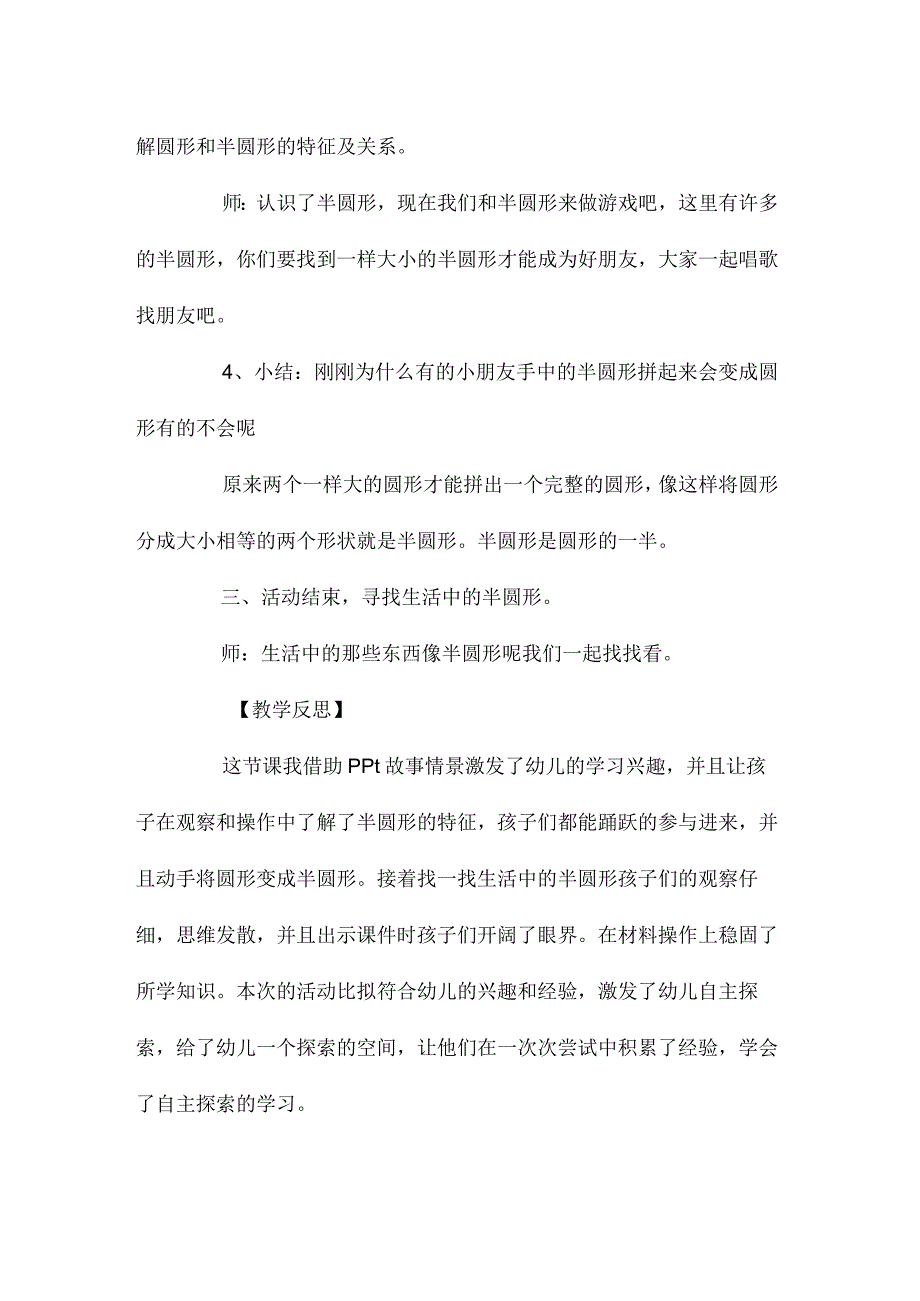 解圆形和半圆形的特征及关系。

师：认识了半圆形，现在我们和半圆形来做游戏吧，这里有许多的半圆形，你们要找到一样大小的半圆形才能成为好朋友，大家一起唱歌找朋友吧。

4、小结：刚刚为什么有的小朋友手中的半圆形拼起来会变成圆形有的不会呢

原来两个一样大的圆形才能拼出一个完整的圆形，像这样将圆形分成大小相等的两个形状就是半圆形。半圆形是圆形的一半。

三、活动结束，寻找生活中的半圆形。

师：生活中的那些东西像半圆形呢我们一起找找看。

【教学反思】

这节课我借助PPt故事情景激发了幼儿的学习兴趣，并且让孩子在观察和操作中了解了半圆形的特征，孩子们都能踊跃的参与进来，并且动手将圆形变成半圆形。接着找一找生活中的半圆形孩子们的观察仔细，思维发散，并且出示课件时孩子们开阔了眼界。在材料操作上稳固了所学知识。本次的活动比拟符合幼儿的兴趣和经验，激发了幼儿自主探索，给了幼儿一个探索的空间，让他们在一次次尝试中积累了经验，学会了自主探索的学习。